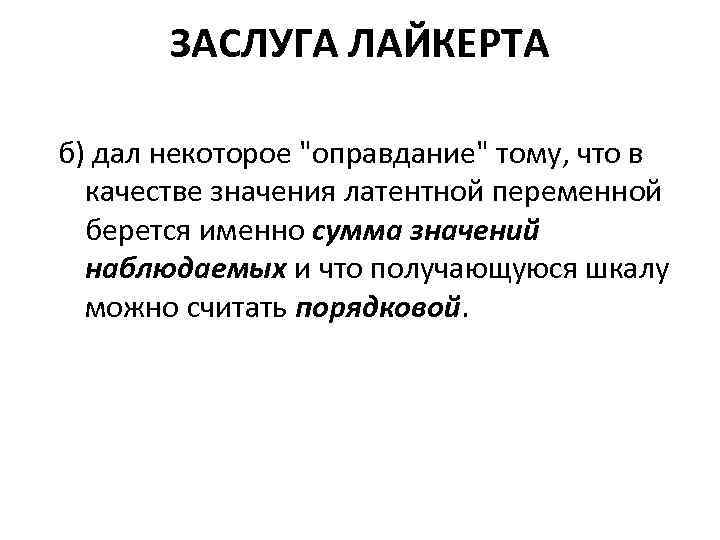 ЗАСЛУГА ЛАЙКЕРТА

б) дал некоторое "оправдание" тому, что в качестве значения латентной переменной берется именно сумма значений наблюдаемых и что получающуюся шкалу можно считать порядковой.